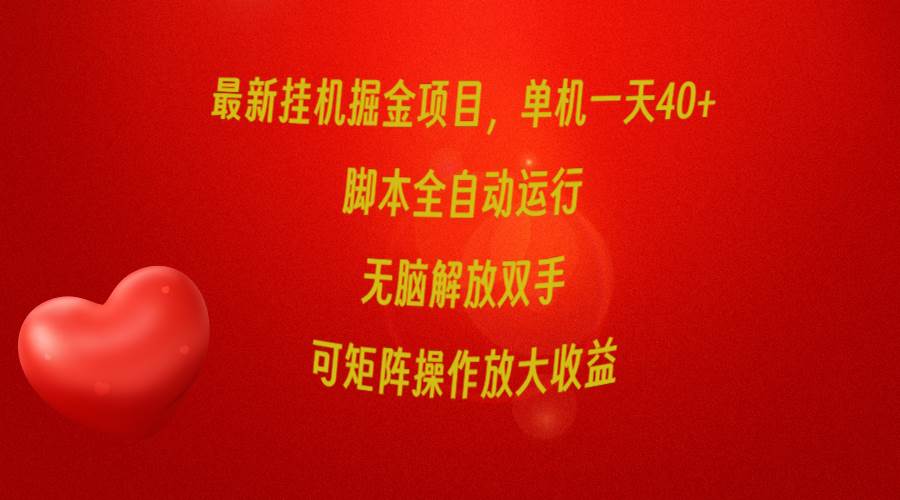 最新挂机掘金项目，单机一天40+

脚本全自动运行

无脑解放双手

可矩阵操作放大收益